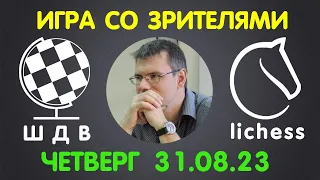 ИГРА СО ЗРИТЕЛЯМИ

Ш Д В

lichess

ЧЕТВЕРГ 31.08.23